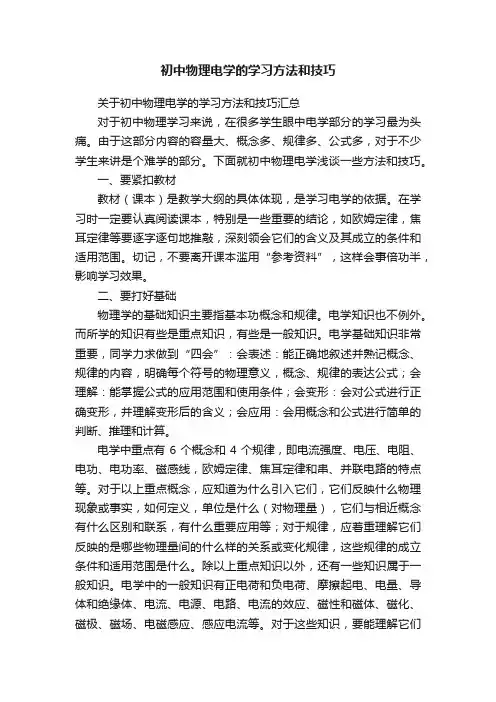 初中物理电学的学习方法和技巧

关于初中物理电学的学习方法和技巧汇总

对于初中物理学习来说，在很多学生眼中电学部分的学习最为头痛。由于这部分内容的容量大、概念多、规律多、公式多，对于不少学生来讲是个难学的部分。下面就初中物理电学浅谈一些方法和技巧。

一、要紧扣教材

教材（课本）是教学大纲的具体体现，是学习电学的依据。在学习时一定要认真阅读课本，特别是一些重要的结论，如欧姆定律，焦耳定律等要逐字逐句地推敲，深刻领会它们的含义及其成立的条件和适用范围。切记，不要离开课本滥用“参考资料”，这样会事倍功半，影响学习效果。

二、要打好基础

物理学的基础知识主要指基本功概念和规律。电学知识也不例外。而所学的知识有些是重点知识，有些是一般知识。电学基础知识非常重要，同学力求做到“四会”：会表述：能正确地叙述并熟记概念、规律的内容，明确每个符号的物理意义，概念、规律的表达公式；会理解：能掌握公式的应用范围和使用条件；会变形：会对公式进行正确变形，并理解变形后的含义；会应用：会用概念和公式进行简单的判断、推理和计算。

电学中重点有 6 个概念和 4 个规律，即电流强度、电压、电阻、电功、电功率、磁感线，欧姆定律、焦耳定律和串、并联电路的特点等。对于以上重点概念，应知道为什么引入它们，它们反映什么物理现象或事实，如何定义，单位是什么（对物理量），它们与相近概念有什么区别和联系，有什么重要应用等；对于规律，应着重理解它们反映的是哪些物理量间的什么样的关系或变化规律，这些规律的成立条件和适用范围是什么。除以上重点知识以外，还有一些知识属于一般知识。电学中的一般知识有正电荷和负电荷、摩擦起电、电量、导体和绝缘体、电流、电源、电路、电流的效应、磁性和磁体、磁化、磁极、磁场、电磁感应、感应电流等。对于这些知识，要能理解它们